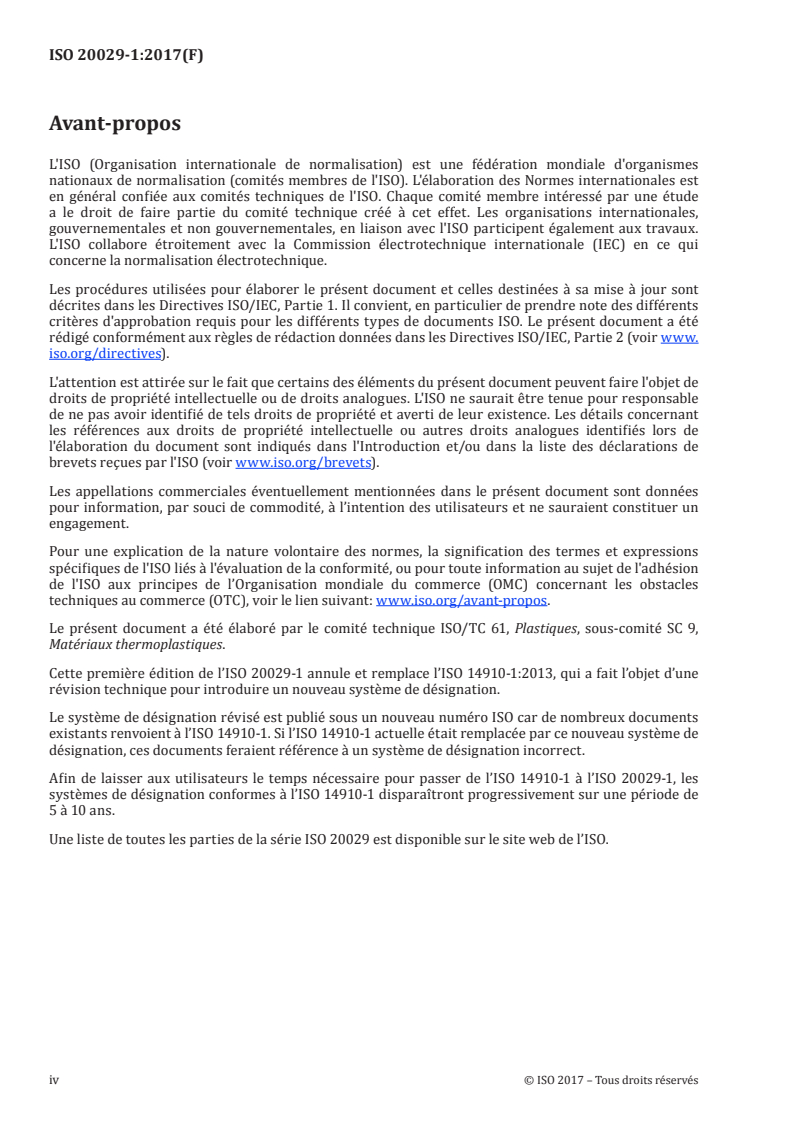 ISO 20029-1:2017(F)

Avant-propos

L'ISO (Organisation internationale de normalisation) est une fédération mondiale d'organismes nationaux de normalisation (comités membres de l'ISO). L'élaboration des Normes internationales est en général confiée aux comités techniques de l'ISO. Chaque comité membre intéressé par une étude a le droit de faire partie du comité technique créé à cet effet. Les organisations internationales, gouvernementales et non gouvernementales, en liaison avec l'ISO participent également aux travaux. L'ISO collabore étroitement avec la Commission électrotechnique internationale (IEC) en ce qui concerne la normalisation électrotechnique.

Les procédures utilisées pour élaborer le présent document et celles destinées à sa mise à jour sont décrites dans les Directives ISO/IEC, Partie 1. Il convient, en particulier de prendre note des différents critères d'approbation requis pour les différents types de documents ISO. Le présent document a été rédigé conformément aux règles de rédaction données dans les Directives ISO/IEC, Partie 2 (voir www.iso.org/directives).

L'attention est attirée sur le fait que certains des éléments du présent document peuvent faire l'objet de droits de propriété intellectuelle ou de droits analogues. L'ISO ne saurait être tenue pour responsable de ne pas avoir identifié de tels droits de propriété et averti de leur existence. Les détails concernant les références aux droits de propriété intellectuelle ou autres droits analogues identifiés lors de l'élaboration du document sont indiqués dans l'Introduction et/ou dans la liste des déclarations de brevets reçues par l'ISO (voir www.iso.org/brevets).

Les appellations commerciales éventuellement mentionnées dans le présent document sont données pour information, par souci de commodité, à l'intention des utilisateurs et ne sauraient constituer un engagement.

Pour une explication de la nature volontaire des normes, la signification des termes et expressions spécifiques de l'ISO liés à l'évaluation de la conformité, ou pour toute information au sujet de l'adhésion de l'ISO aux principes de l'Organisation mondiale du commerce (OMC) concernant les obstacles techniques au commerce (OTC), voir le lien suivant: www.iso.org/avant-propos.

Le présent document a été élaboré par le comité technique ISO/TC 61, Plastiques, sous-comité SC 9, Matériaux thermoplastiques.

Cette première édition de l'ISO 20029-1 annule et remplace l'ISO 14910-1:2013, qui a fait l'objet d'une révision technique pour introduire un nouveau système de désignation.

Le système de désignation révisé est publié sous un nouveau numéro ISO car de nombreux documents existants renvoient à l'ISO 14910-1. Si l'ISO 14910-1 actuelle était remplacée par ce nouveau système de désignation, ces documents feraient référence à un système de désignation incorrect.

Afin de laisser aux utilisateurs le temps nécessaire pour passer de l'ISO 14910-1 à l'ISO 20029-1, les systèmes de désignation conformes à l'ISO 14910-1 disparaîtront progressivement sur une période de 5 à 10 ans.

Une liste de toutes les parties de la série ISO 20029 est disponible sur le site web de l'ISO.

iv © ISO 2017 – Tous droits réservés